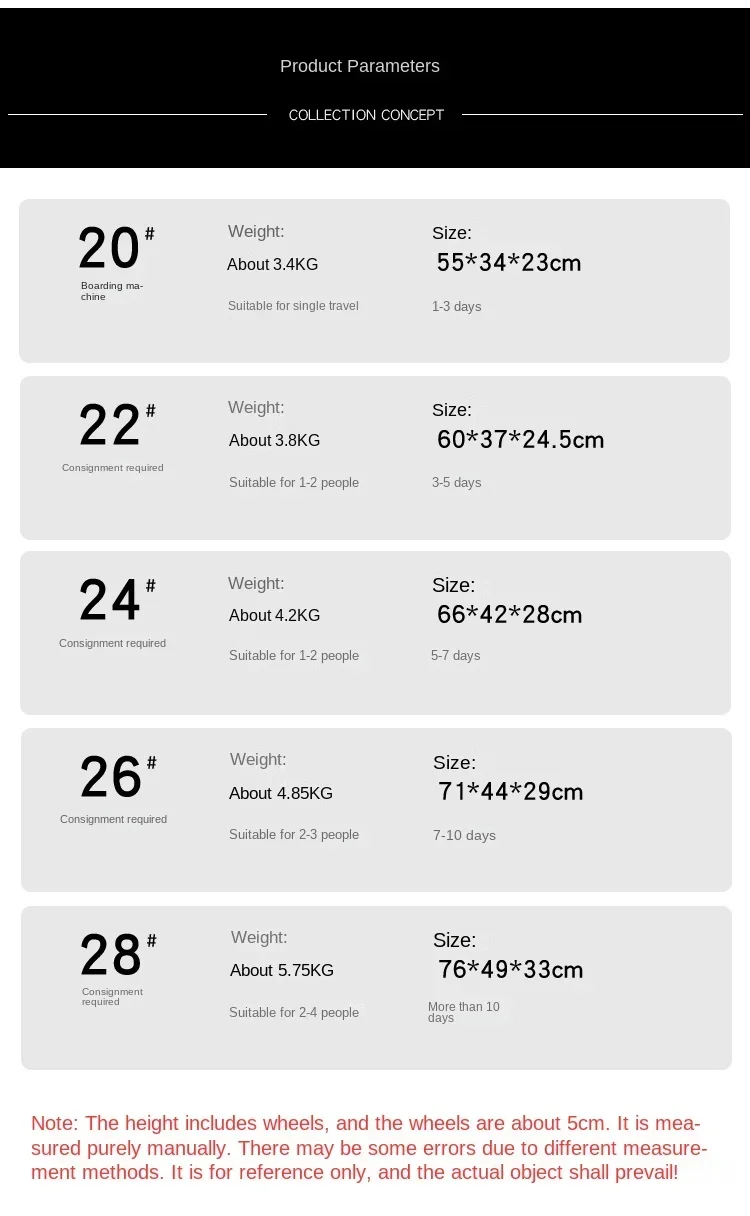 Product Parameters

COLLECTION CONCEPT

20#
Boarding machine
Weight:
About 3.4KG
Suitable for single travel
Size:
55*34*23cm
1-3 days

22#
Consignment required
Weight:
About 3.8KG
Suitable for 1-2 people
Size:
60*37*24.5cm
3-5 days

24#
Consignment required
Weight:
About 4.2KG
Suitable for 1-2 people
Size:
66*42*28cm
5-7 days

26#
Consignment required
Weight:
About 4.85KG
Suitable for 2-3 people
Size:
71*44*29cm
7-10 days

28#
Consignment required
Weight:
About 5.75KG
Suitable for 2-4 people
Size:
76*49*33cm
More than 10 days

Note: The height includes wheels, and the wheels are about 5cm. It is measured purely manually. There may be some errors due to different measurement methods. It is for reference only, and the actual object shall prevail!